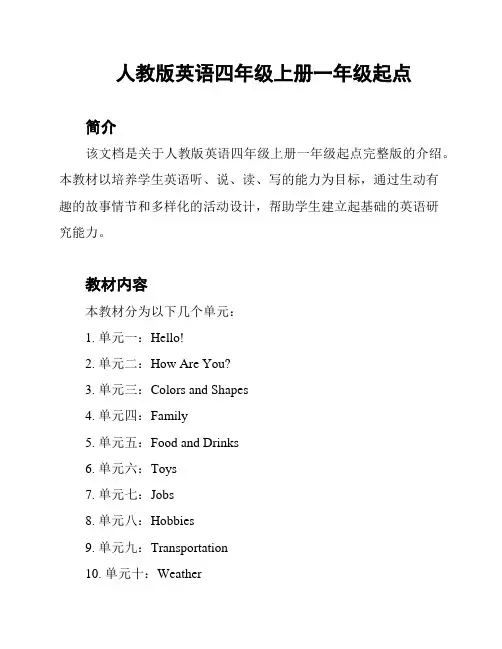 人教版英语四年级上册一年级起点

简介

该文档是关于人教版英语四年级上册一年级起点完整版的介绍。本教材以培养学生英语听、说、读、写的能力为目标，通过生动有趣的故事情节和多样化的活动设计，帮助学生建立起基础的英语研究能力。

教材内容

本教材分为以下几个单元：

1. 单元一：Hello!
2. 单元二：How Are You?
3. 单元三：Colors and Shapes
4. 单元四：Family
5. 单元五：Food and Drinks
6. 单元六：Toys
7. 单元七：Jobs
8. 单元八：Hobbies
9. 单元九：Transportation
10. 单元十：Weather